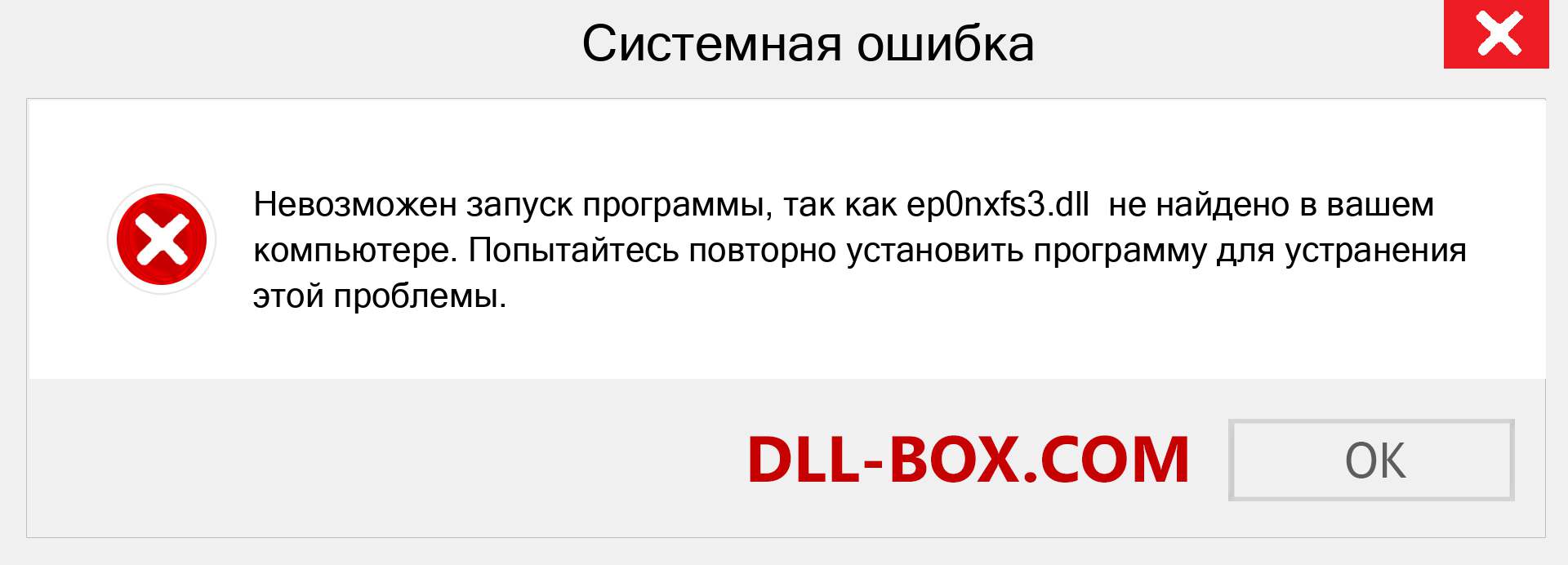 Системная ошибка

Невозможен запуск программы, так как ep0nxfs3.dll не найдено в вашем компьютере. Попытайтесь повторно установить программу для устранения этой проблемы.

DLL-BOX.COM

OK